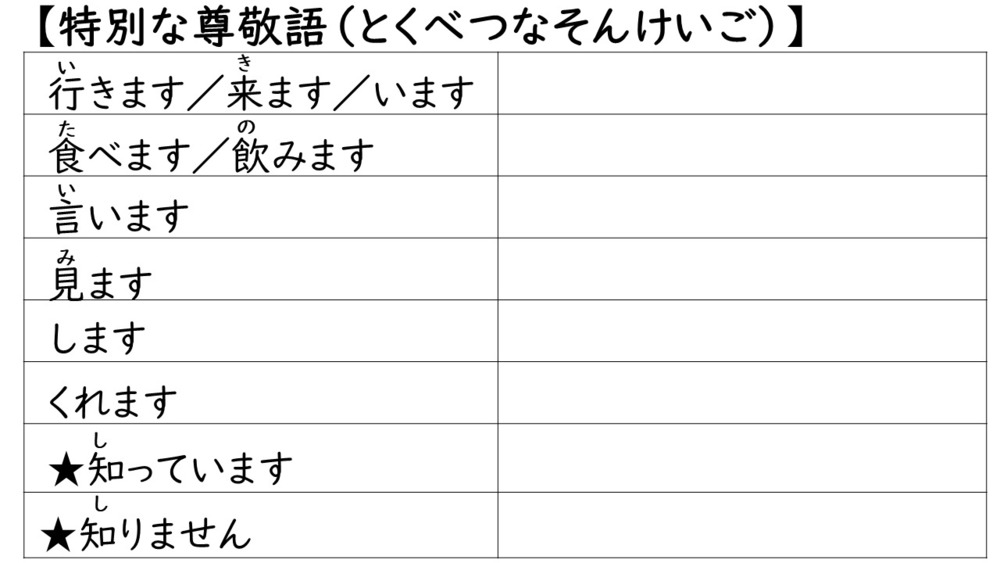 【特別な尊敬語（とくべつなそんけいご）】

| | |
|---|---|
| 行(い)きます／来(き)ます／います | |
| 食(た)べます／飲(の)みます | |
| 言(い)います | |
| 見(み)ます | |
| します | |
| くれます | |
| ★知(し)っています | |
| ★知(し)りません | |